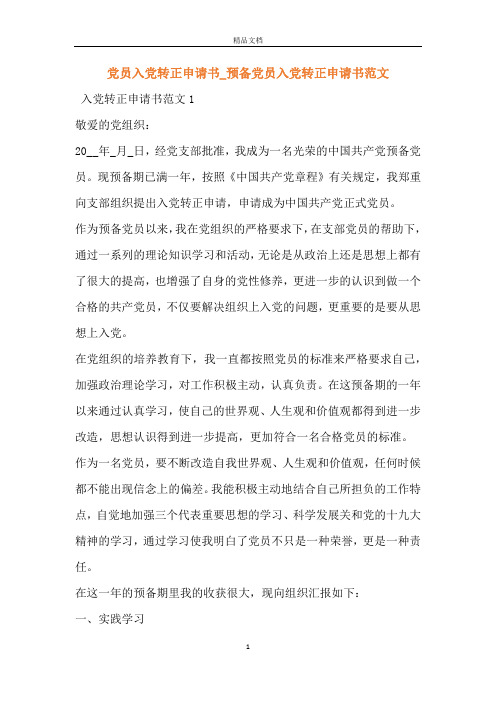 精品文档

党员入党转正申请书_预备党员入党转正申请书范文

入党转正申请书范文 1

敬爱的党组织：

20__年_月_日，经党支部批准，我成为一名光荣的中国共产党预备党员。现预备期已满一年，按照《中国共产党章程》有关规定，我郑重向支部组织提出入党转正申请，申请成为中国共产党正式党员。

作为预备党员以来，我在党组织的严格要求下，在支部党员的帮助下，通过一系列的理论知识学习和活动，无论是从政治上还是思想上都有了很大的提高，也增强了自身的党性修养，更进一步的认识到做一个合格的共产党员，不仅要解决组织上入党的问题，更重要的是要从思想上入党。

在党组织的培养教育下，我一直都按照党员的标准来严格要求自己，加强政治理论学习，对工作积极主动，认真负责。在这预备期的一年以来通过认真学习，使自己的世界观、人生观和价值观都得到进一步改造，思想认识得到进一步提高，更加符合一名合格党员的标准。

作为一名党员，要不断改造自我世界观、人生观和价值观，任何时候都不能出现信念上的偏差。我能积极主动地结合自己所担负的工作特点，自觉地加强三个代表重要思想的学习、科学发展关和党的十九大精神的学习，通过学习使我明白了党员不只是一种荣誉，更是一种责任。

在这一年的预备期里我的收获很大，现向组织汇报如下：

一、实践学习

1